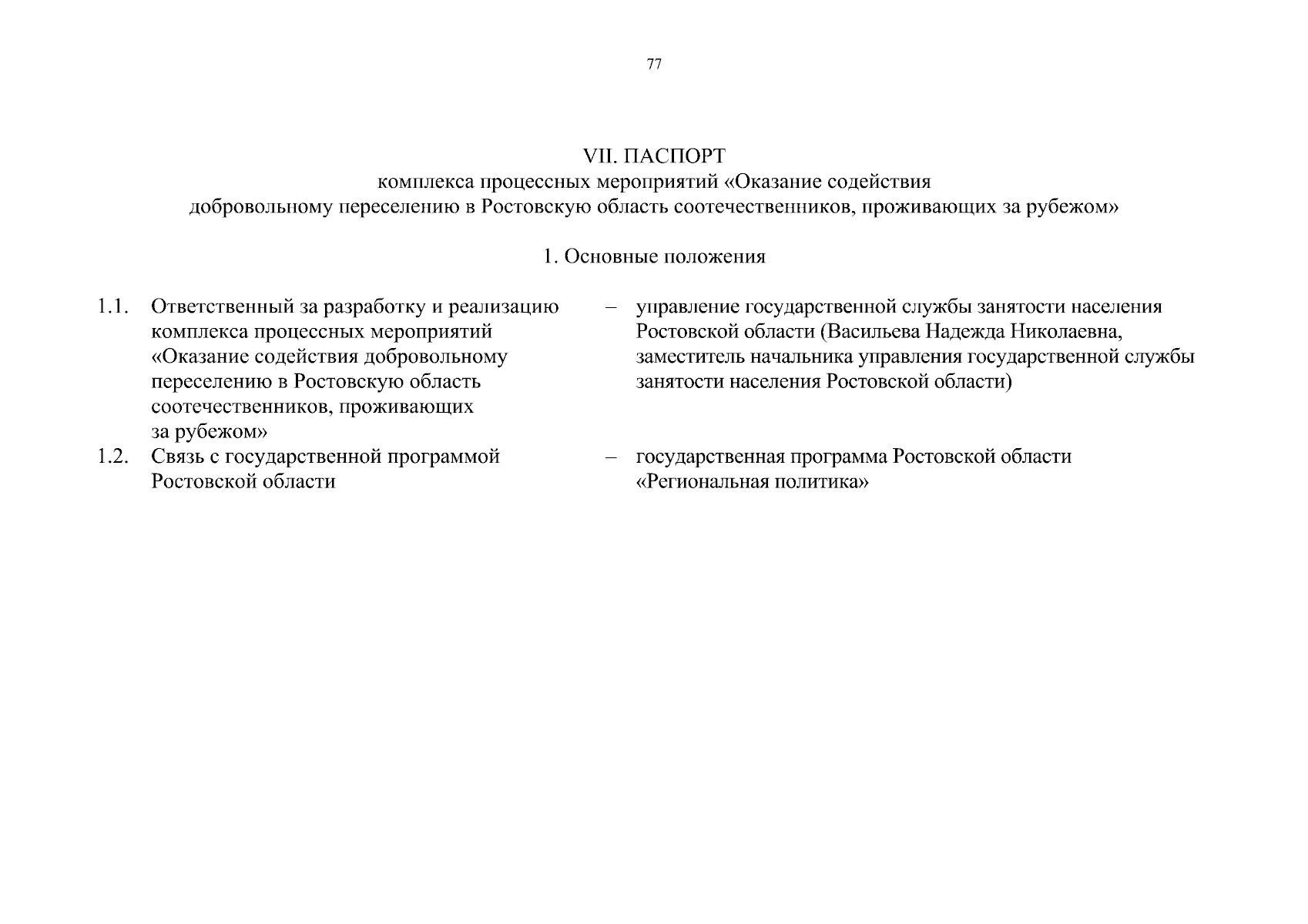 77

VII. ПАСПОРТ
комплекса процессных мероприятий «Оказание содействия добровольному переселению в Ростовскую область соотечественников, проживающих за рубежом»

1. Основные положения

1.1. Ответственный за разработку и реализацию комплекса процессных мероприятий «Оказание содействия добровольному переселению в Ростовскую область соотечественников, проживающих за рубежом» – управление государственной службы занятости населения Ростовской области (Васильева Надежда Николаевна, заместитель начальника управления государственной службы занятости населения Ростовской области)

1.2. Связь с государственной программой Ростовской области – государственная программа Ростовской области «Региональная политика»